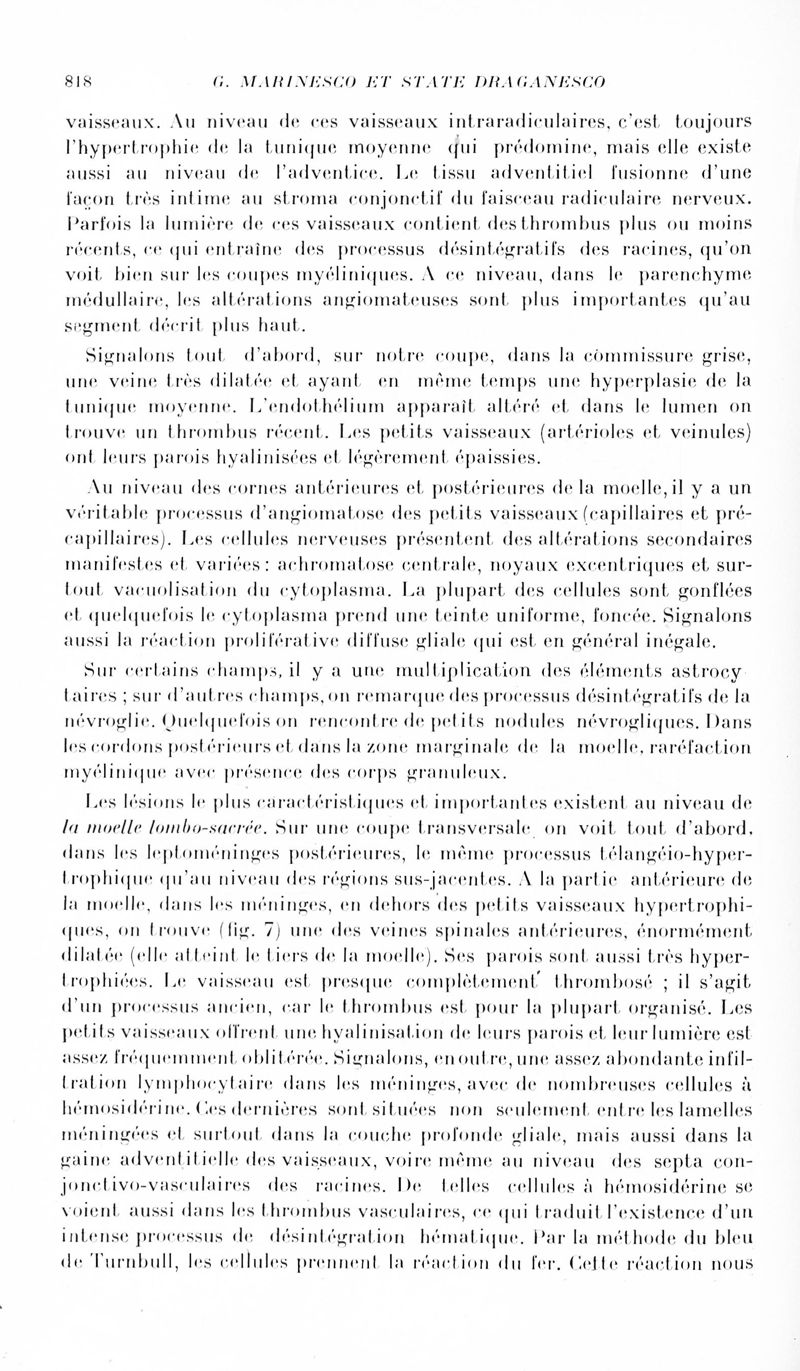 818 G. MARINESCO ET STATE DRAGANESCO

vaisseaux. Au niveau de ces vaisseaux intraradiculaires, c'est toujours l'hypertrophie de la tunique moyenne qui prédomine, mais elle existe aussi au niveau de l'adventice. Le tissu adventitiel fusionne d'une façon très intime au stroma conjonctif du faisceau radiculaire nerveux. Parfois la lumière de ces vaisseaux contient des thrombus plus ou moins récents, ce qui entraîne des processus désintégratifs des racines, qu'on voit bien sur les coupes myéliniques. A ce niveau, dans le parenchyme médullaire, les altérations angiomateuses sont plus importantes qu'au segment décrit plus haut.

Signalons tout d'abord, sur notre coupe, dans la commissure grise, une veine très dilatée et ayant en même temps une hyperplasie de la tunique moyenne. L'endothélium apparaît altéré et dans le lumen on trouve un thrombus récent. Les petits vaisseaux (artérioles et veinules) ont leurs parois hyalinisées et légèrement épaissies.

Au niveau des cornes antérieures et postérieures de la moelle, il y a un véritable processus d'angiomatose des petits vaisseaux (capillaires et précapillaires). Les cellules nerveuses présentent des altérations secondaires manifestes et variées : achromatose centrale, noyaux excentriques et surtout vacuolisation du cytoplasma. La plupart des cellules sont gonflées et quelquefois le cytoplasma prend une teinte uniforme, foncée. Signalons aussi la réaction proliférative diffuse gliale qui est en général inégale.

Sur certains champs, il y a une multiplication des éléments astrocytaires ; sur d'autres champs, on remarque des processus désintégratifs de la névroglie. Quelquefois on rencontre de petits nodules névrogliques. Dans les cordons postérieurs et dans la zone marginale de la moelle, raréfaction myélinique avec présence des corps granuleux.

Les lésions le plus caractéristiques et importantes existent au niveau de la moelle lombo-sacrée. Sur une coupe transversale on voit tout d'abord, dans les leptoméninges postérieures, le même processus télangéio-hypertrophique qu'au niveau des régions sus-jacentes. A la partie antérieure de la moelle, dans les méninges, en dehors des petits vaisseaux hypertrophiques, on trouve (fig. 7) une des veines spinales antérieures, énormément dilatée (elle atteint le tiers de la moelle). Ses parois sont aussi très hypertrophiées. Le vaisseau est presque complètement thrombosé ; il s'agit d'un processus ancien, car le thrombus est pour la plupart organisé. Les petits vaisseaux offrent une hyalinisation de leurs parois et leur lumière est assez fréquemment oblitérée. Signalons, en outre, une assez abondante infiltration lymphocytaire dans les méninges, avec de nombreuses cellules à hémosidérine. Ces dernières sont situées non seulement entre les lamelles méningées et surtout dans la couche profonde gliale, mais aussi dans la gaine adventitielle des vaisseaux, voire même au niveau des septa conjonctivo-vasculaires des racines. De telles cellules à hémosidérine se voient aussi dans les thrombus vasculaires, ce qui traduit l'existence d'un intense processus de désintégration hématique. Par la méthode du bleu de Turnbull, les cellules prennent la réaction du fer. Cette réaction nous